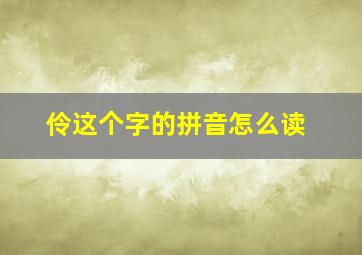 伶这个字的拼音怎么读